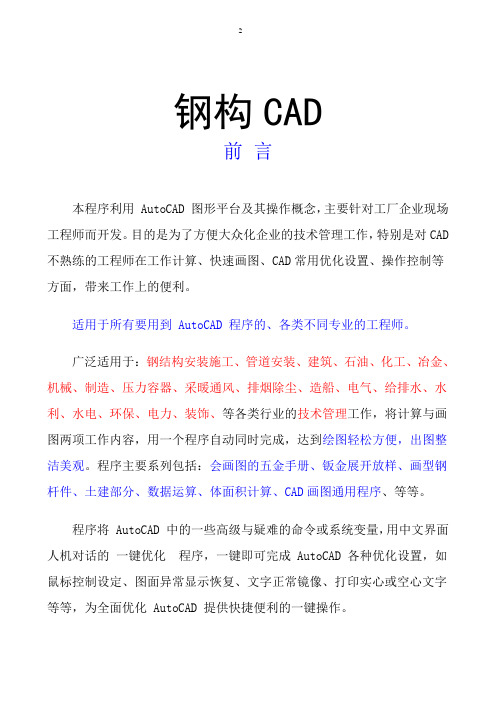 2

钢构 CAD

前 言

本程序利用 AutoCAD 图形平台及其操作概念,主要针对工厂企业现场工程师而开发。目的是为了方便大众化企业的技术管理工作,特别是对 CAD 不熟练的工程师在工作计算、快速画图、CAD 常用优化设置、操作控制等方面,带来工作上的便利。

适用于所有要用到 AutoCAD 程序的、各类不同专业的工程师。

广泛适用于:钢结构安装施工、管道安装、建筑、石油、化工、冶金、机械、制造、压力容器、采暖通风、排烟除尘、造船、电气、给排水、水利、水电、环保、电力、装饰、等各类行业的技术管理工作,将计算与画图两项工作内容,用一个程序自动同时完成,达到绘图轻松方便,出图整洁美观。程序主要系列包括:会画图的五金手册、钣金展开放样、画型钢杆件、土建部分、数据运算、体面积计算、CAD 画图通用程序、等等。

程序将 AutoCAD 中的一些高级与疑难的命令或系统变量,用中文界面人机对话的 一键优化 程序,一键即可完成 AutoCAD 各种优化设置,如鼠标控制设定、图面异常显示恢复、文字正常镜像、打印实心或空心文字等等,为全面优化 AutoCAD 提供快捷便利的一键操作。